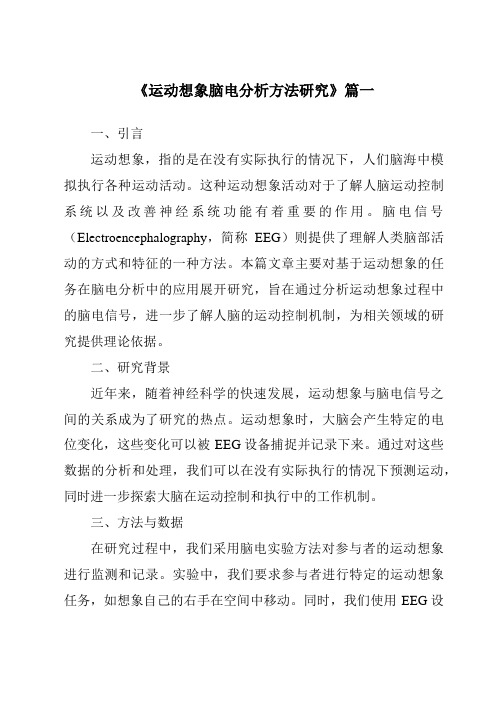 《运动想象脑电分析方法研究》篇一

一、引言

运动想象，指的是在没有实际执行的情况下，人们脑海中模拟执行各种运动活动。这种运动想象活动对于了解人脑运动控制系统以及改善神经系统功能有着重要的作用。脑电信号（Electroencephalography，简称 EEG）则提供了理解人类脑部活动的方式和特征的一种方法。本篇文章主要对基于运动想象的任务在脑电分析中的应用展开研究，旨在通过分析运动想象过程中的脑电信号，进一步了解人脑的运动控制机制，为相关领域的研究提供理论依据。

二、研究背景

近年来，随着神经科学的快速发展，运动想象与脑电信号之间的关系成为了研究的热点。运动想象时，大脑会产生特定的电位变化，这些变化可以被 EEG 设备捕捉并记录下来。通过对这些数据的分析和处理，我们可以在没有实际执行的情况下预测运动，同时进一步探索大脑在运动控制和执行中的工作机制。

三、方法与数据

在研究过程中，我们采用脑电实验方法对参与者的运动想象进行监测和记录。实验中，我们要求参与者进行特定的运动想象任务，如想象自己的右手在空间中移动。同时，我们使用 EEG 设